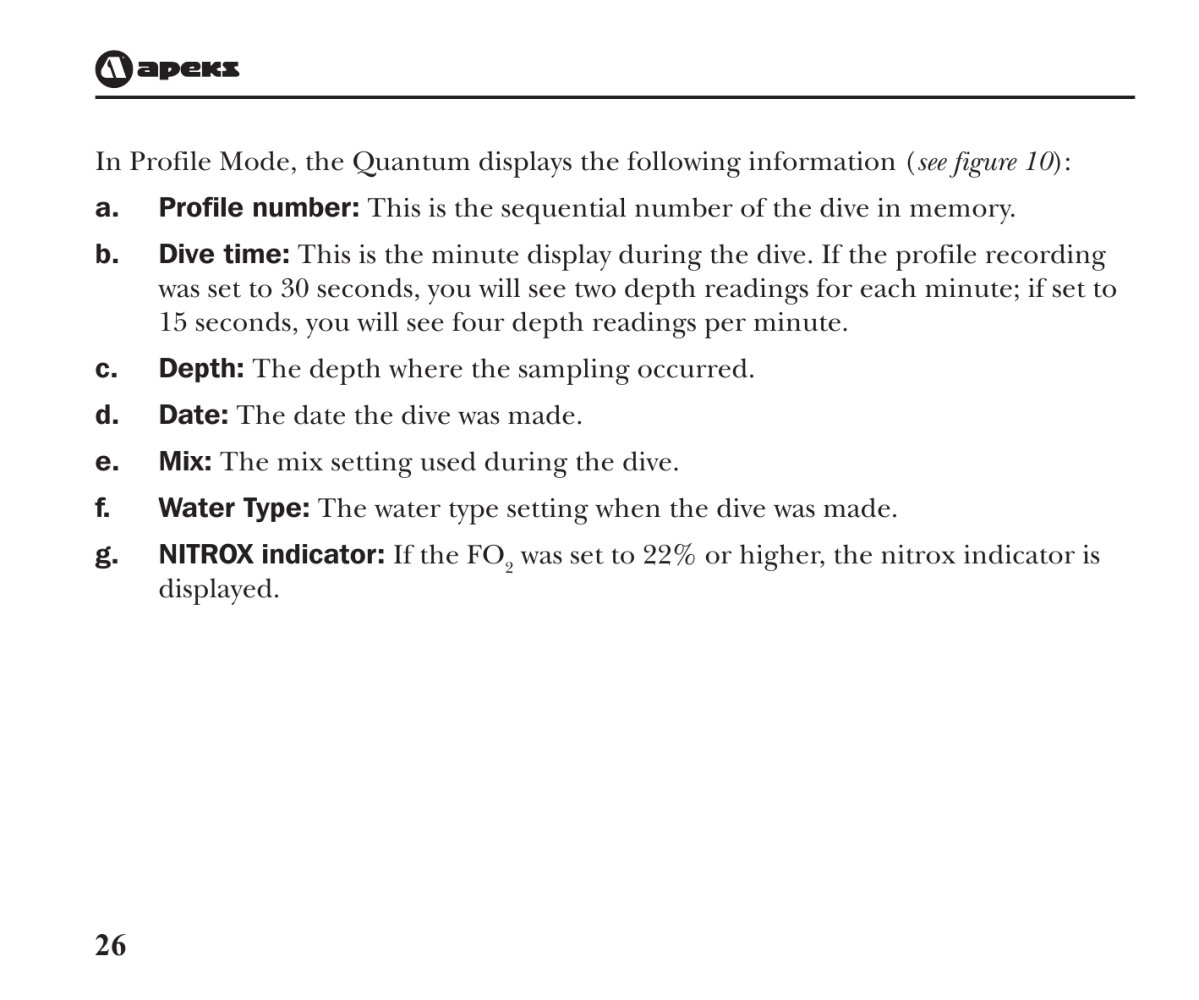 apeks

In Profile Mode, the Quantum displays the following information (see figure 10):

a. Profile number: This is the sequential number of the dive in memory.

b. Dive time: This is the minute display during the dive. If the profile recording was set to 30 seconds, you will see two depth readings for each minute; if set to 15 seconds, you will see four depth readings per minute.

c. Depth: The depth where the sampling occurred.

d. Date: The date the dive was made.

e. Mix: The mix setting used during the dive.

f. Water Type: The water type setting when the dive was made.

g. NITROX indicator: If the $FO_2$ was set to 22% or higher, the nitrox indicator is displayed.

26